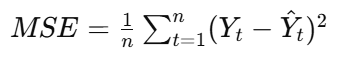 $MSE = \frac{1}{n} \sum_{t=1}^{n} (Y_t - \hat{Y}_t)^2$